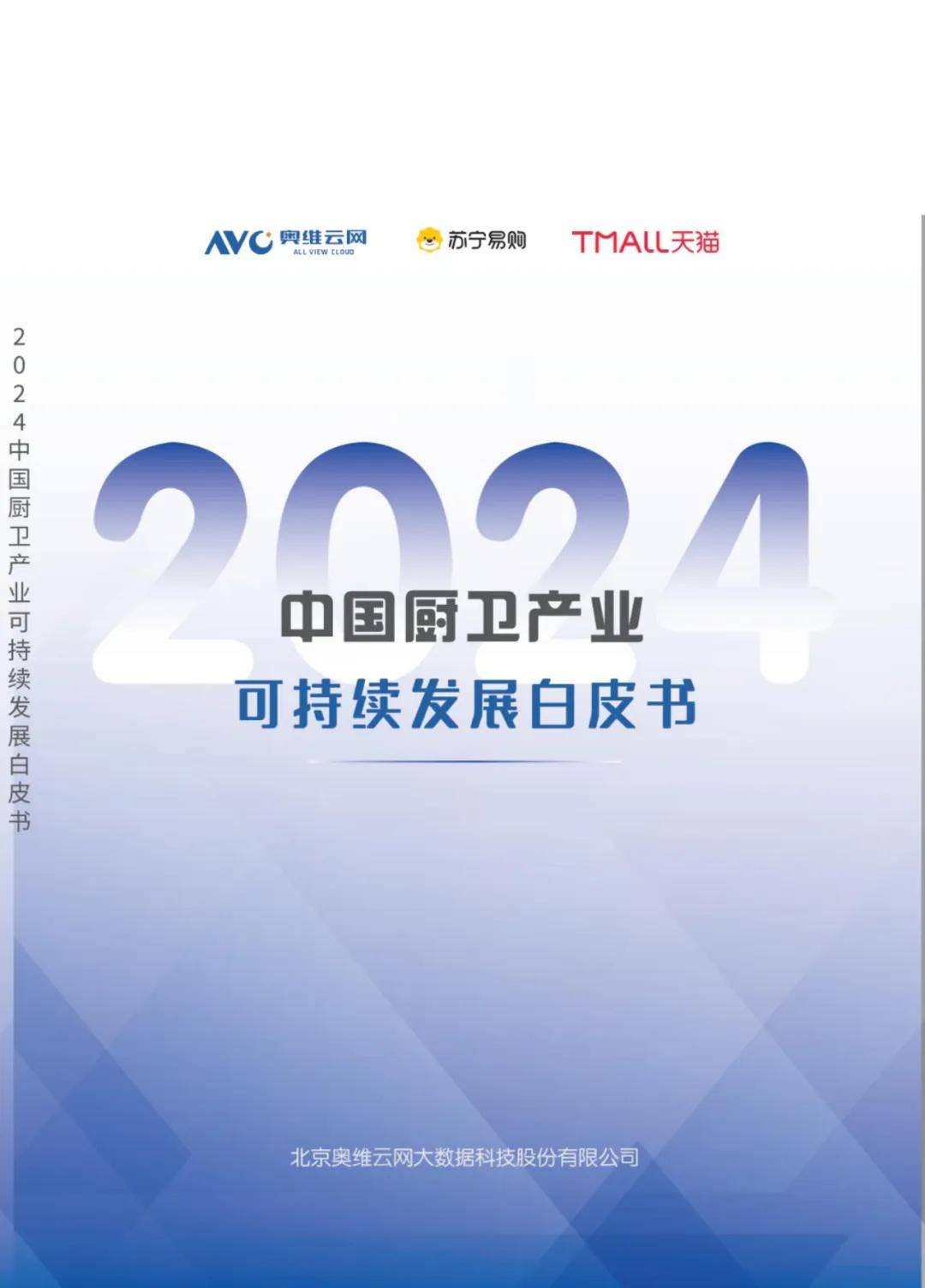 AVC 奥维云网 ALL VIEW CLOUD

苏宁易购

TMALL天猫

2024中国厨卫产业可持续发展白皮书

2024

中国厨卫产业

可持续发展白皮书

北京奥维云网大数据科技股份有限公司